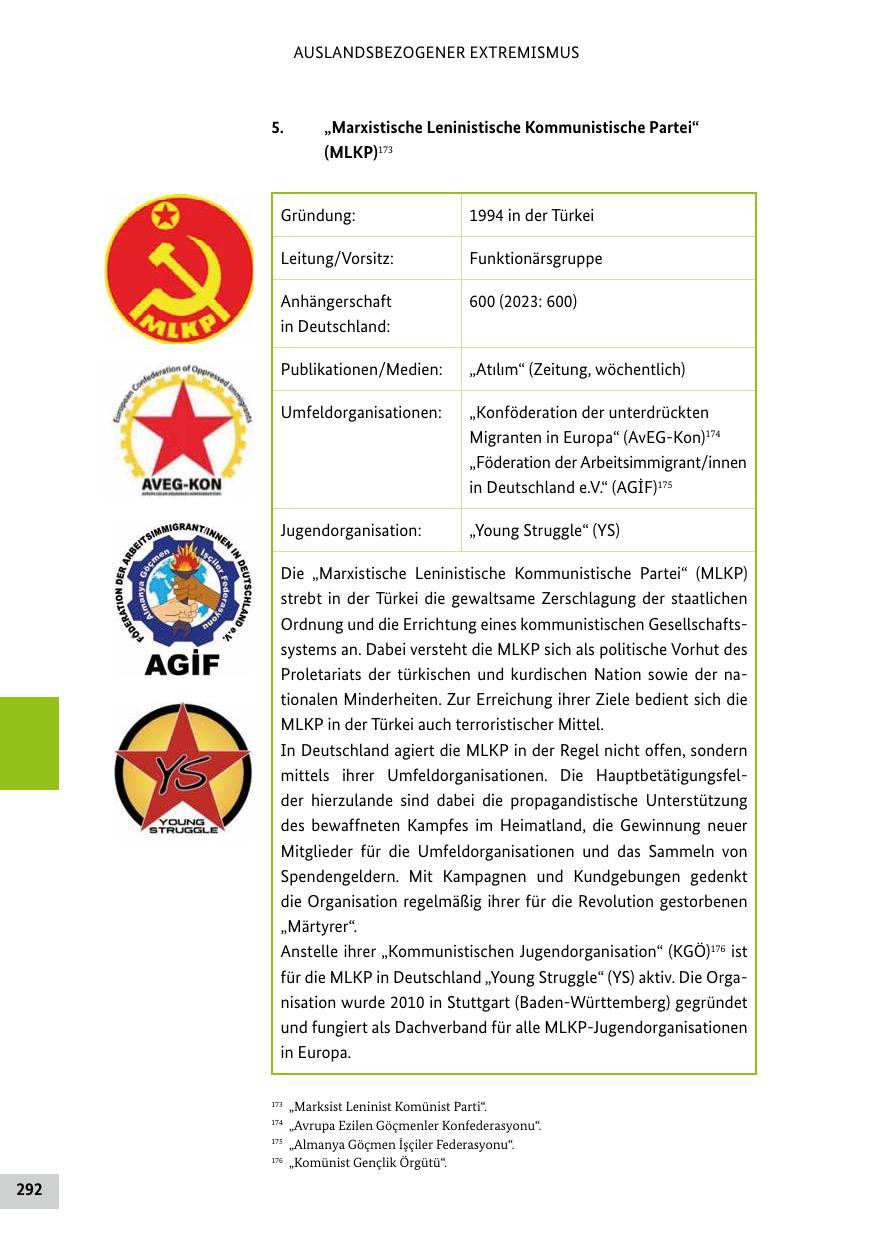 AUSLANDSBEZOGENER EXTREMISMUS

5. „Marxistische Leninistische Kommunistische Partei“ (MLKP)$^{173}$

MLKP

European Confederation of Oppressed Immigrants
AVEG-KON

FÖDERATION DER ARBEITSIMMIGRANT/INNEN IN DEUTSCHLAND e.V.
Almanya Göçmen İşçiler Federasyonu
AGİF

YS
YOUNG STRUGGLE

| Gründung: | 1994 in der Türkei |
|---|---|
| Leitung/Vorsitz: | Funktionärsgruppe |
| Anhängerschaft in Deutschland: | 600 (2023: 600) |
| Publikationen/Medien: | „Atılım“ (Zeitung, wöchentlich) |
| Umfeldorganisationen: | „Konföderation der unterdrückten Migranten in Europa“ (AvEG-Kon)$^{174}$ „Föderation der Arbeitsimmigrant/innen in Deutschland e.V.“ (AGİF)$^{175}$ |
| Jugendorganisation: | „Young Struggle“ (YS) |

Die „Marxistische Leninistische Kommunistische Partei“ (MLKP) strebt in der Türkei die gewaltsame Zerschlagung der staatlichen Ordnung und die Errichtung eines kommunistischen Gesellschaftssystems an. Dabei versteht die MLKP sich als politische Vorhut des Proletariats der türkischen und kurdischen Nation sowie der nationalen Minderheiten. Zur Erreichung ihrer Ziele bedient sich die MLKP in der Türkei auch terroristischer Mittel.
In Deutschland agiert die MLKP in der Regel nicht offen, sondern mittels ihrer Umfeldorganisationen. Die Hauptbetätigungsfelder hierzulande sind dabei die propagandistische Unterstützung des bewaffneten Kampfes im Heimatland, die Gewinnung neuer Mitglieder für die Umfeldorganisationen und das Sammeln von Spendengeldern. Mit Kampagnen und Kundgebungen gedenkt die Organisation regelmäßig ihrer für die Revolution gestorbenen „Märtyrer“.
Anstelle ihrer „Kommunistischen Jugendorganisation“ (KGÖ)$^{176}$ ist für die MLKP in Deutschland „Young Struggle“ (YS) aktiv. Die Organisation wurde 2010 in Stuttgart (Baden-Württemberg) gegründet und fungiert als Dachverband für alle MLKP-Jugendorganisationen in Europa.

$^{173}$ „Marksist Leninist Komünist Parti“.
$^{174}$ „Avrupa Ezilen Göçmenler Konfederasyonu“.
$^{175}$ „Almanya Göçmen İşçiler Federasyonu“.
$^{176}$ „Komünist Gençlik Örgütü“.

292